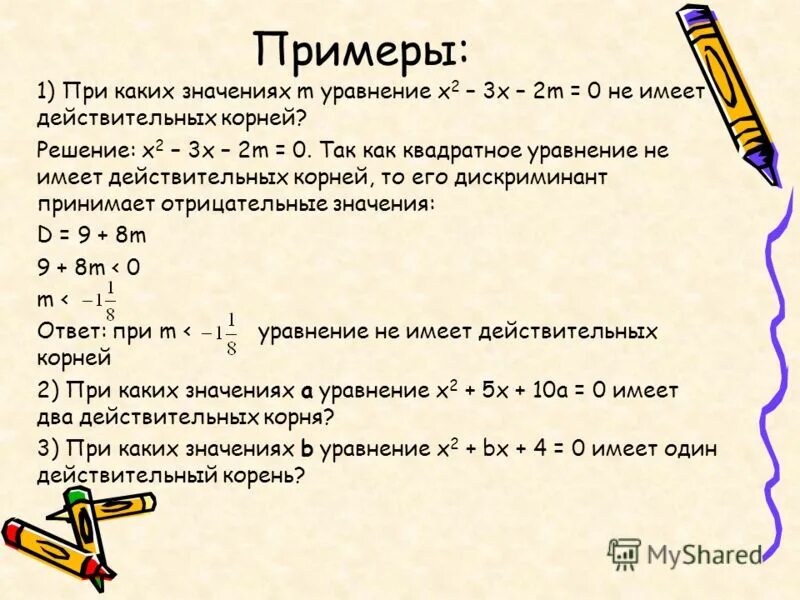 Примеры:

1) При каких значениях m уравнение $x^2 - 3x - 2m = 0$ не имеет действительных корней?

Решение: $x^2 - 3x - 2m = 0$. Так как квадратное уравнение не имеет действительных корней, то его дискриминант принимает отрицательные значения:

$D = 9 + 8m$

$9 + 8m < 0$

$m < -1\frac{1}{8}$

Ответ: при $m < -1\frac{1}{8}$ уравнение не имеет действительных корней

2) При каких значениях a уравнение $x^2 + 5x + 10a = 0$ имеет два действительных корня?

3) При каких значениях b уравнение $x^2 + bx + 4 = 0$ имеет один действительный корень?

MyShared